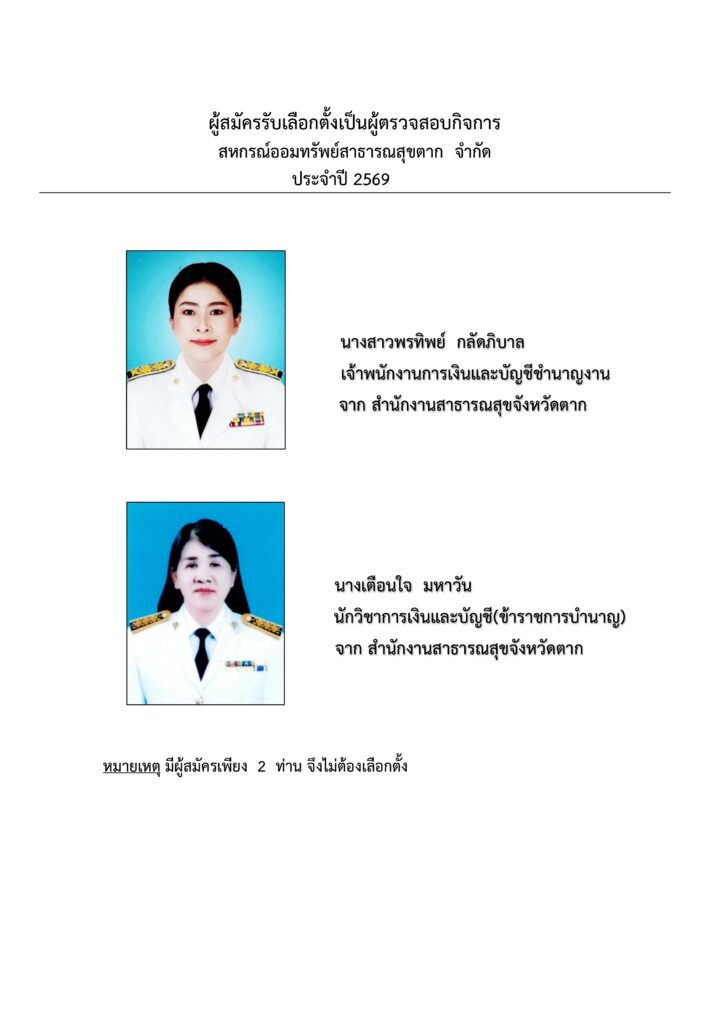 ผู้สมัครรับเลือกตั้งเป็นผู้ตรวจสอบกิจการ
สหกรณ์ออมทรัพย์สาธารณสุขตาก จำกัด
ประจำปี 2569

นางสาวพรทิพย์ กลัดภิบาล
เจ้าพนักงานการเงินและบัญชีชำนาญงาน
จาก สำนักงานสาธารณสุขจังหวัดตาก

นางเตือนใจ มหาวัน
นักวิชาการเงินและบัญชี(ข้าราชการบำนาญ)
จาก สำนักงานสาธารณสุขจังหวัดตาก

หมายเหตุ มีผู้สมัครเพียง 2 ท่าน จึงไม่ต้องเลือกตั้ง